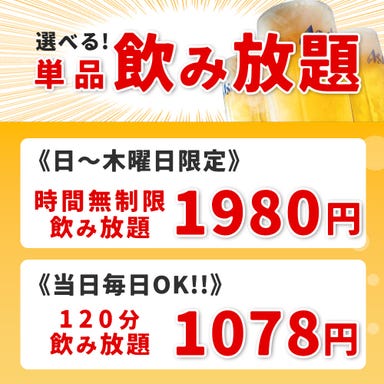 選べる!
単品 飲み放題

《日～木曜日限定》
時間無制限
飲み放題 1980円

《当日毎日OK!!》
120分
飲み放題 1078円